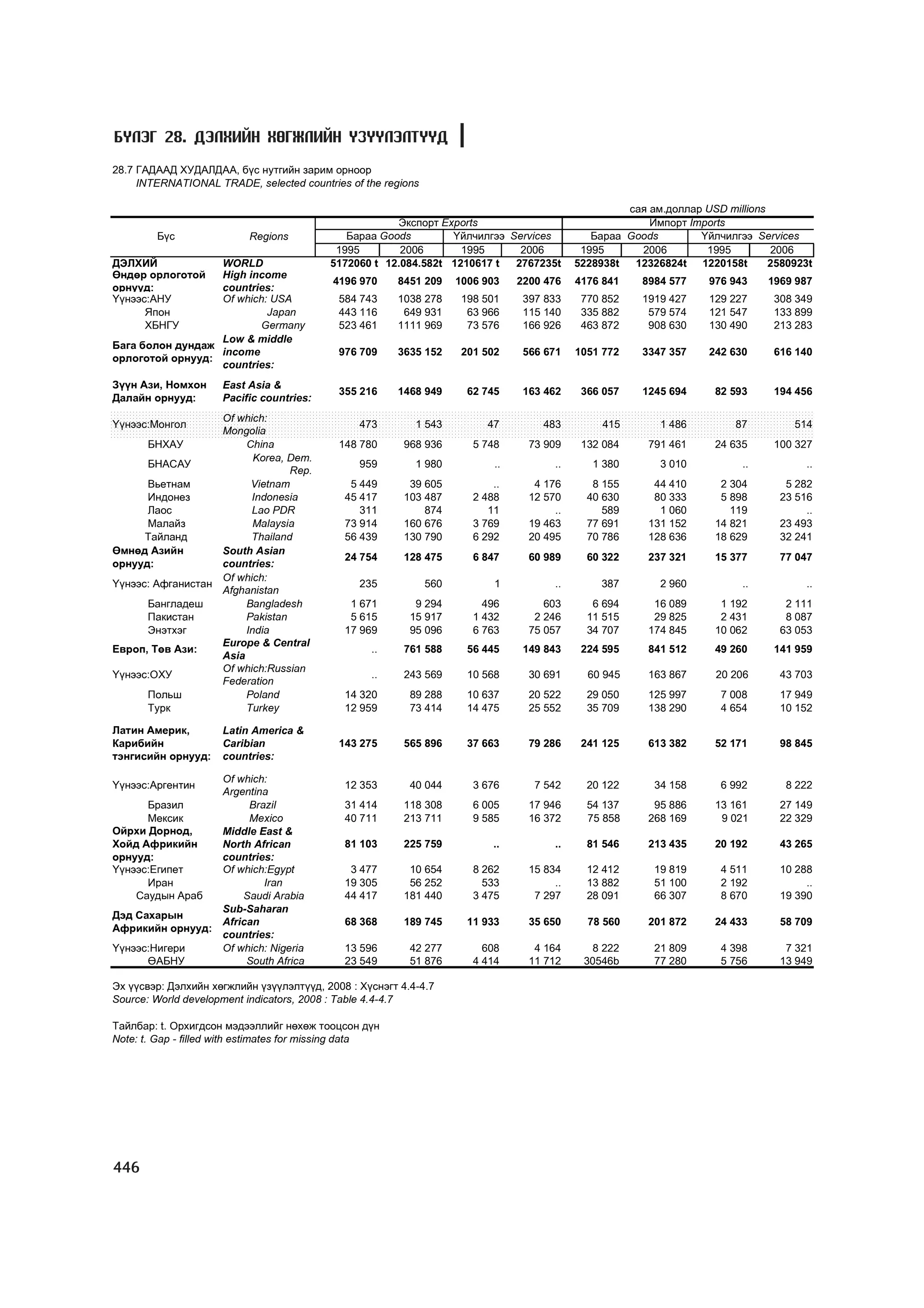 БҮЛЭГ 28. ДЭЛХИЙН ХӨГЖЛИЙН ҮЗҮҮЛЭЛТҮҮД

28.7 ГАДААД ХУДАЛДАА, бүс нутгийн зарим орноор
INTERNATIONAL TRADE, selected countries of the regions

сая ам.доллар USD millions

| Бүс | Regions | Экспорт Exports Бараа Goods 1995 | Экспорт Exports Бараа Goods 2006 | Экспорт Exports Үйлчилгээ Services 1995 | Экспорт Exports Үйлчилгээ Services 2006 | Импорт Imports Бараа Goods 1995 | Импорт Imports Бараа Goods 2006 | Импорт Imports Үйлчилгээ Services 1995 | Импорт Imports Үйлчилгээ Services 2006 |
|---|---|---|---|---|---|---|---|---|---|
| ДЭЛХИЙ | WORLD | 5172060 t | 12.084.582t | 1210617 t | 2767235t | 5228938t | 12326824t | 1220158t | 2580923t |
| Өндөр орлоготой орнууд: | High income countries: | 4196 970 | 8451 209 | 1006 903 | 2200 476 | 4176 841 | 8984 577 | 976 943 | 1969 987 |
| Үүнээс:АНУ | Of which: USA | 584 743 | 1038 278 | 198 501 | 397 833 | 770 852 | 1919 427 | 129 227 | 308 349 |
| Япон | Japan | 443 116 | 649 931 | 63 966 | 115 140 | 335 882 | 579 574 | 121 547 | 133 899 |
| ХБНГУ | Germany | 523 461 | 1111 969 | 73 576 | 166 926 | 463 872 | 908 630 | 130 490 | 213 283 |
| Бага болон дундаж орлоготой орнууд: | Low & middle income countries: | 976 709 | 3635 152 | 201 502 | 566 671 | 1051 772 | 3347 357 | 242 630 | 616 140 |
| Зүүн Ази, Номхон Далайн орнууд: | East Asia & Pacific countries: | 355 216 | 1468 949 | 62 745 | 163 462 | 366 057 | 1245 694 | 82 593 | 194 456 |
| Үүнээс:Монгол | Of which: Mongolia | 473 | 1 543 | 47 | 483 | 415 | 1 486 | 87 | 514 |
| БНХАУ | China | 148 780 | 968 936 | 5 748 | 73 909 | 132 084 | 791 461 | 24 635 | 100 327 |
| БНАСАУ | Korea, Dem. Rep. | 959 | 1 980 | .. | .. | 1 380 | 3 010 | .. | .. |
| Вьетнам | Vietnam | 5 449 | 39 605 | .. | 4 176 | 8 155 | 44 410 | 2 304 | 5 282 |
| Индонез | Indonesia | 45 417 | 103 487 | 2 488 | 12 570 | 40 630 | 80 333 | 5 898 | 23 516 |
| Лаос | Lao PDR | 311 | 874 | 11 | .. | 589 | 1 060 | 119 | .. |
| Малайз | Malaysia | 73 914 | 160 676 | 3 769 | 19 463 | 77 691 | 131 152 | 14 821 | 23 493 |
| Тайланд | Thailand | 56 439 | 130 790 | 6 292 | 20 495 | 70 786 | 128 636 | 18 629 | 32 241 |
| Өмнөд Азийн орнууд: | South Asian countries: | 24 754 | 128 475 | 6 847 | 60 989 | 60 322 | 237 321 | 15 377 | 77 047 |
| Үүнээс: Афганистан | Of which: Afghanistan | 235 | 560 | 1 | .. | 387 | 2 960 | .. | .. |
| Бангладеш | Bangladesh | 1 671 | 9 294 | 496 | 603 | 6 694 | 16 089 | 1 192 | 2 111 |
| Пакистан | Pakistan | 5 615 | 15 917 | 1 432 | 2 246 | 11 515 | 29 825 | 2 431 | 8 087 |
| Энэтхэг | India | 17 969 | 95 096 | 6 763 | 75 057 | 34 707 | 174 845 | 10 062 | 63 053 |
| Европ, Төв Ази: | Europe & Central Asia | .. | 761 588 | 56 445 | 149 843 | 224 595 | 841 512 | 49 260 | 141 959 |
| Үүнээс:ОХУ | Of which:Russian Federation | .. | 243 569 | 10 568 | 30 691 | 60 945 | 163 867 | 20 206 | 43 703 |
| Польш | Poland | 14 320 | 89 288 | 10 637 | 20 522 | 29 050 | 125 997 | 7 008 | 17 949 |
| Турк | Turkey | 12 959 | 73 414 | 14 475 | 25 552 | 35 709 | 138 290 | 4 654 | 10 152 |
| Латин Америк, Карибийн тэнгисийн орнууд: | Latin America & Caribian countries: | 143 275 | 565 896 | 37 663 | 79 286 | 241 125 | 613 382 | 52 171 | 98 845 |
| Үүнээс:Аргентин | Of which: Argentina | 12 353 | 40 044 | 3 676 | 7 542 | 20 122 | 34 158 | 6 992 | 8 222 |
| Бразил | Brazil | 31 414 | 118 308 | 6 005 | 17 946 | 54 137 | 95 886 | 13 161 | 27 149 |
| Мексик | Mexico | 40 711 | 213 711 | 9 585 | 16 372 | 75 858 | 268 169 | 9 021 | 22 329 |
| Ойрхи Дорнод, Хойд Африкийн орнууд: | Middle East & North African countries: | 81 103 | 225 759 | .. | .. | 81 546 | 213 435 | 20 192 | 43 265 |
| Үүнээс:Египет | Of which:Egypt | 3 477 | 10 654 | 8 262 | 15 834 | 12 412 | 19 819 | 4 511 | 10 288 |
| Иран | Iran | 19 305 | 56 252 | 533 | .. | 13 882 | 51 100 | 2 192 | .. |
| Саудын Араб | Saudi Arabia | 44 417 | 181 440 | 3 475 | 7 297 | 28 091 | 66 307 | 8 670 | 19 390 |
| Дэд Сахарын Африкийн орнууд: | Sub-Saharan African countries: | 68 368 | 189 745 | 11 933 | 35 650 | 78 560 | 201 872 | 24 433 | 58 709 |
| Үүнээс:Нигери | Of which: Nigeria | 13 596 | 42 277 | 608 | 4 164 | 8 222 | 21 809 | 4 398 | 7 321 |
| ӨАБНУ | South Africa | 23 549 | 51 876 | 4 414 | 11 712 | 30546b | 77 280 | 5 756 | 13 949 |

Эх үүсвэр: Дэлхийн хөгжлийн үзүүлэлтүүд, 2008 : Хүснэгт 4.4-4.7
Source: World development indicators, 2008 : Table 4.4-4.7

Тайлбар: t. Орхигдсон мэдээллийг нөхөж тооцсон дүн
Note: t. Gap - filled with estimates for missing data

446